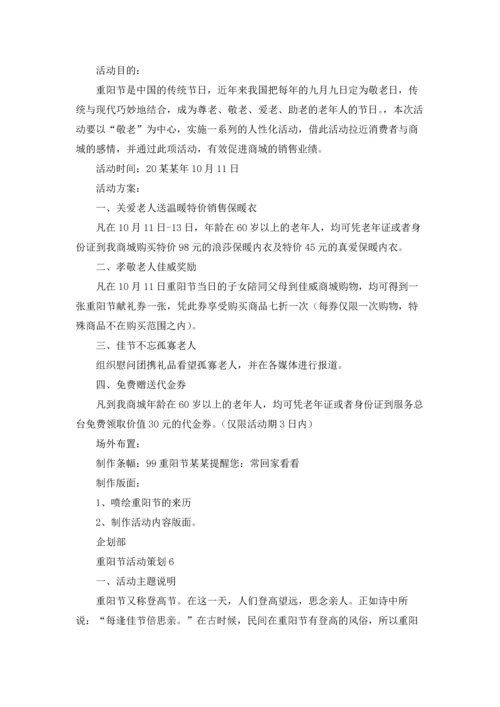 活动目的：

重阳节是中国的传统节日，近年来我国把每年的九月九日定为敬老日，传统与现代巧妙地结合，成为尊老、敬老、爱老、助老的老年人的节日。本次活动要以“敬老”为中心，实施一系列的人性化活动，借此活动拉近消费者与商城的感情，并通过此项活动，有效促进商城的销售业绩。

活动时间：20某某年10月11日

活动方案：

一、关爱老人送温暖特价销售保暖衣

凡在10月11日-13日，年龄在60岁以上的老年人，均可凭老年证或者身份证到我商城购买特价98元的浪莎保暖内衣及特价45元的真爱保暖内衣。

二、孝敬老人佳威奖励

凡在10月11日重阳节当日的子女陪同父母到佳威商城购物，均可得到一张重阳节献礼券一张，凭此券享受购买商品七折一次（每券仅限一次购物，特殊商品不在购买范围之内）。

三、佳节不忘孤寡老人

组织慰问团携礼品看望孤寡老人，并在各媒体进行报道。

四、免费赠送代金券

凡到我商城年龄在60岁以上的老年人，均可凭老年证或者身份证到服务总台免费领取价值30元的代金券。（仅限活动期3日内）

场外布置：

制作条幅：99重阳节某某提醒您：常回家看看

制作版面：

1、喷绘重阳节的来历

2、制作活动内容版面。

企划部

重阳节活动策划6

一、活动主题说明

重阳节又称登高节。在这一天，人们登高望远，思念亲人。正如诗中所说：“每逢佳节倍思亲。”在古时候，民间在重阳节有登高的风俗，所以重阳